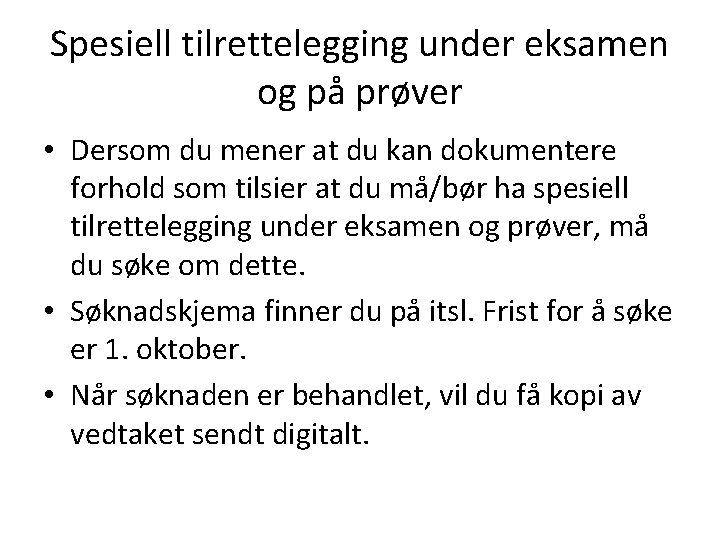 Spesiell tilrettelegging under eksamen og på prøver

• Dersom du mener at du kan dokumentere forhold som tilsier at du må/bør ha spesiell tilrettelegging under eksamen og prøver, må du søke om dette.
• Søknadskjema finner du på itsl. Frist for å søke er 1. oktober.
• Når søknaden er behandlet, vil du få kopi av vedtaket sendt digitalt.